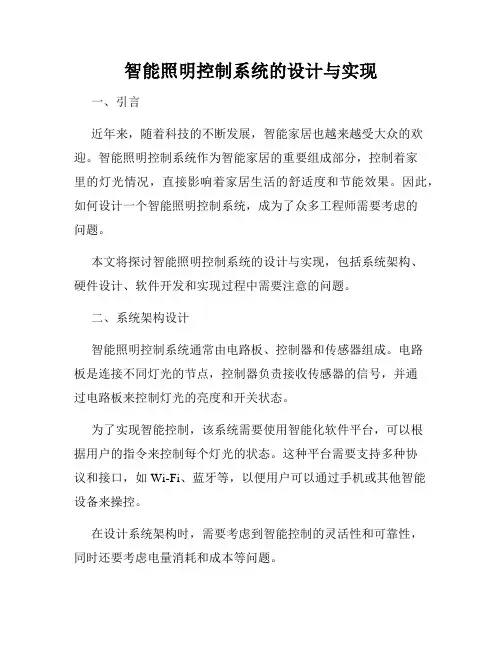 智能照明控制系统的设计与实现

一、引言

近年来，随着科技的不断发展，智能家居也越来越受大众的欢迎。智能照明控制系统作为智能家居的重要组成部分，控制着家里的灯光情况，直接影响着家居生活的舒适度和节能效果。因此，如何设计一个智能照明控制系统，成为了众多工程师需要考虑的问题。

本文将探讨智能照明控制系统的设计与实现，包括系统架构、硬件设计、软件开发和实现过程中需要注意的问题。

二、系统架构设计

智能照明控制系统通常由电路板、控制器和传感器组成。电路板是连接不同灯光的节点，控制器负责接收传感器的信号，并通过电路板来控制灯光的亮度和开关状态。

为了实现智能控制，该系统需要使用智能化软件平台，可以根据用户的指令来控制每个灯光的状态。这种平台需要支持多种协议和接口，如 Wi-Fi、蓝牙等，以便用户可以通过手机或其他智能设备来操控。

在设计系统架构时，需要考虑到智能控制的灵活性和可靠性，同时还要考虑电量消耗和成本等问题。